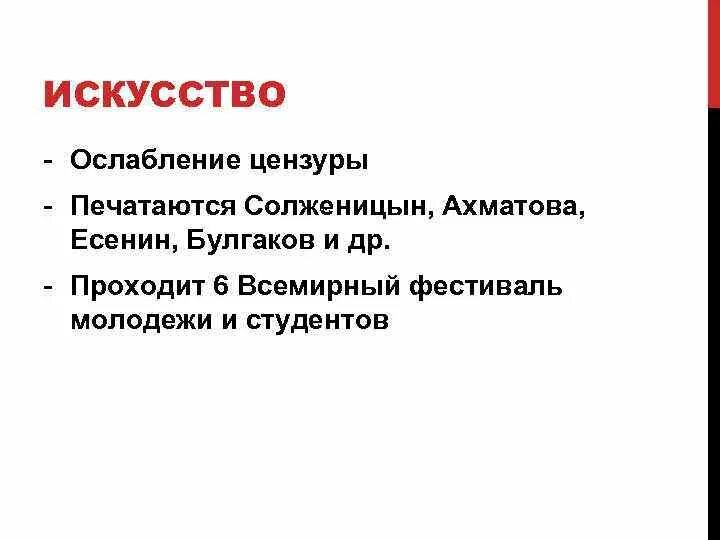 ИСКУССТВО

- Ослабление цензуры
- Печатаются Солженицын, Ахматова, Есенин, Булгаков и др.
- Проходит 6 Всемирный фестиваль молодежи и студентов